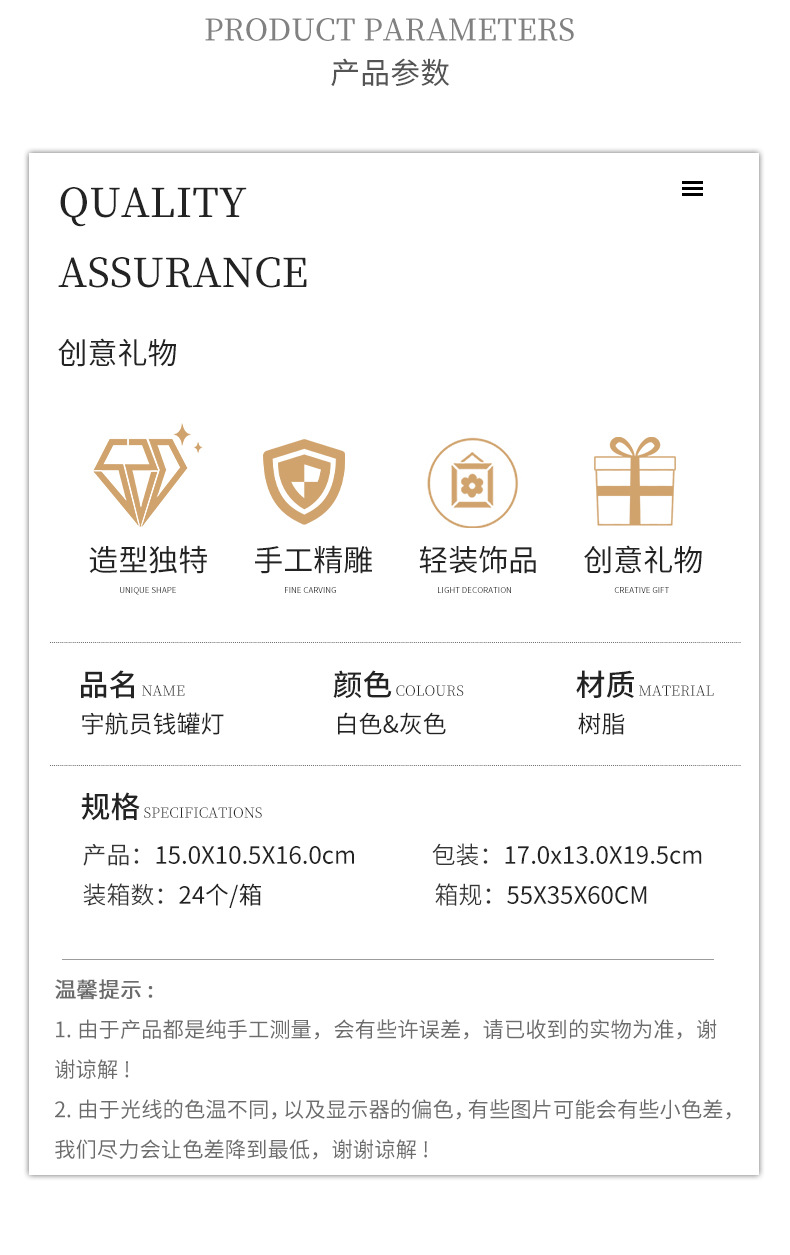 PRODUCT PARAMETERS
产品参数

QUALITY
ASSURANCE

创意礼物

造型独特
UNIQUE SHAPE

手工精雕
FINE CARVING

轻装饰品
LIGHT DECORATION

创意礼物
CREATIVE GIFT

品名 NAME
宇航员钱罐灯

颜色 COLOURS
白色&灰色

材质 MATERIAL
树脂

规格 SPECIFICATIONS
产品：15.0X10.5X16.0cm
包装：17.0x13.0X19.5cm
装箱数：24个/箱
箱规：55X35X60CM

温馨提示：
1.由于产品都是纯手工测量，会有些许误差，请已收到的实物为准，谢谢谅解！
2.由于光线的色温不同，以及显示器的偏色，有些图片可能会有些小色差，我们尽力会让色差降到最低，谢谢谅解！